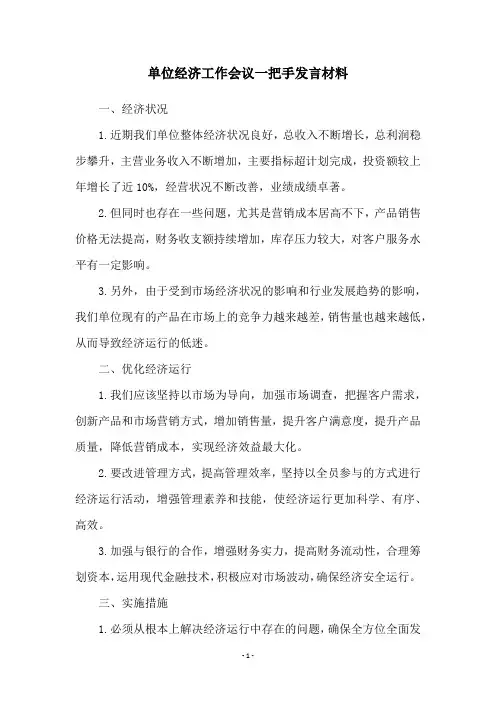 单位经济工作会议一把手发言材料

一、经济状况

1.近期我们单位整体经济状况良好，总收入不断增长，总利润稳步攀升，主营业务收入不断增加，主要指标超计划完成，投资额较上年增长了近10%，经营状况不断改善，业绩成绩卓著。

2.但同时也存在一些问题，尤其是营销成本居高不下，产品销售价格无法提高，财务收支额持续增加，库存压力较大，对客户服务水平有一定影响。

3.另外，由于受到市场经济状况的影响和行业发展趋势的影响，我们单位现有的产品在市场上的竞争力越来越差，销售量也越来越低，从而导致经济运行的低迷。

二、优化经济运行

1.我们应该坚持以市场为导向，加强市场调查，把握客户需求，创新产品和市场营销方式，增加销售量，提升客户满意度，提升产品质量，降低营销成本，实现经济效益最大化。

2.要改进管理方式，提高管理效率，坚持以全员参与的方式进行经济运行活动，增强管理素养和技能，使经济运行更加科学、有序、高效。

3.加强与银行的合作，增强财务实力，提高财务流动性，合理筹划资本，运用现代金融技术，积极应对市场波动，确保经济安全运行。

三、实施措施

1.必须从根本上解决经济运行中存在的问题，确保全方位全面发

- 1 -